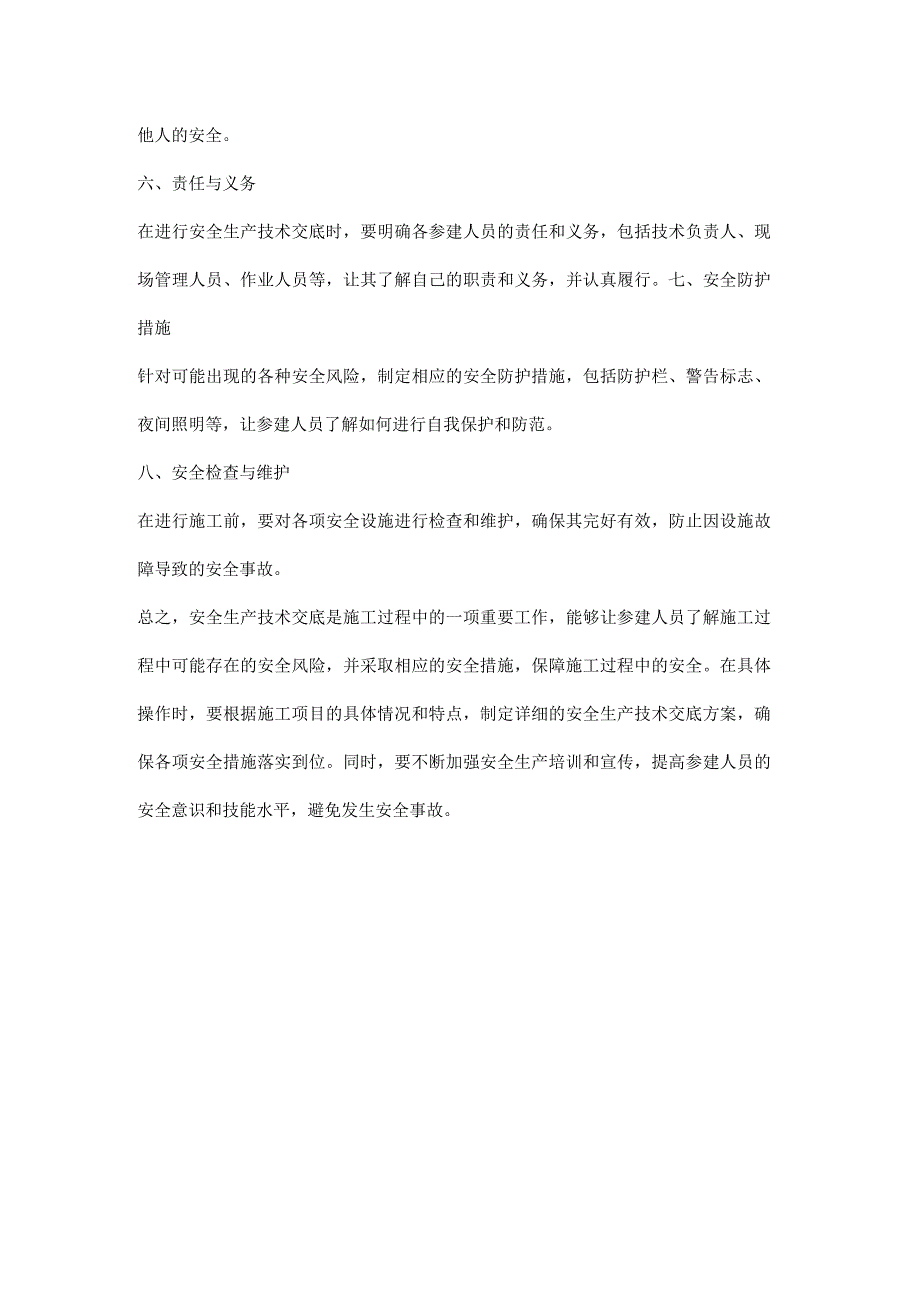 他人的安全。

六、责任与义务

在进行安全生产技术交底时，要明确各参建人员的责任和义务，包括技术负责人、现场管理人员、作业人员等，让其了解自己的职责和义务，并认真履行。七、安全防护措施

针对可能出现的各种安全风险，制定相应的安全防护措施，包括防护栏、警告标志、夜间照明等，让参建人员了解如何进行自我保护和防范。

八、安全检查与维护

在进行施工前，要对各项安全设施进行检查和维护，确保其完好有效，防止因设施故障导致的安全事故。

总之，安全生产技术交底是施工过程中的一项重要工作，能够让参建人员了解施工过程中可能存在的安全风险，并采取相应的安全措施，保障施工过程中的安全。在具体操作时，要根据施工项目的具体情况和特点，制定详细的安全生产技术交底方案，确保各项安全措施落实到位。同时，要不断加强安全生产培训和宣传，提高参建人员的安全意识和技能水平，避免发生安全事故。